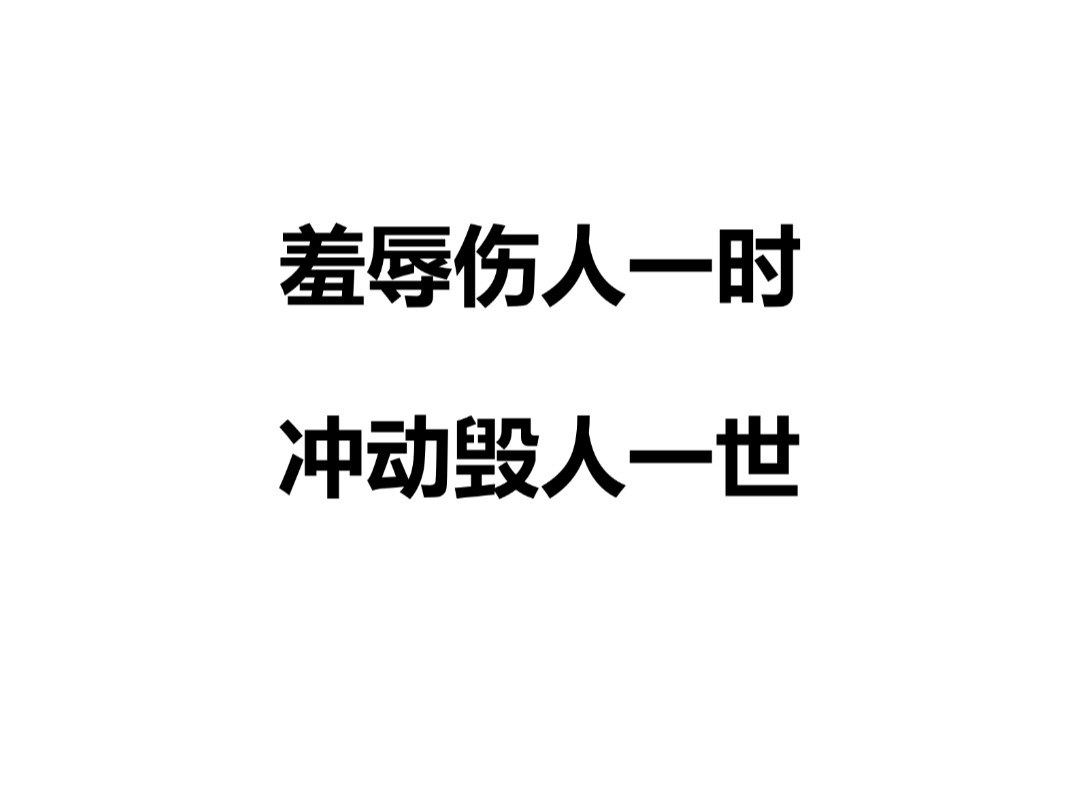 羞辱伤人一时

冲动毁人一世